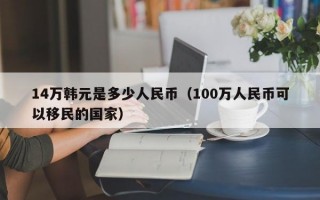 14万韩元是多少人民币（100万人民币可以移民的国家）